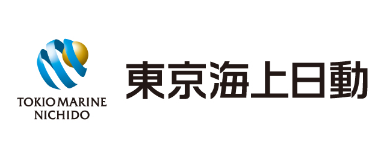 TOKIO MARINE
NICHIDO

東京海上日動